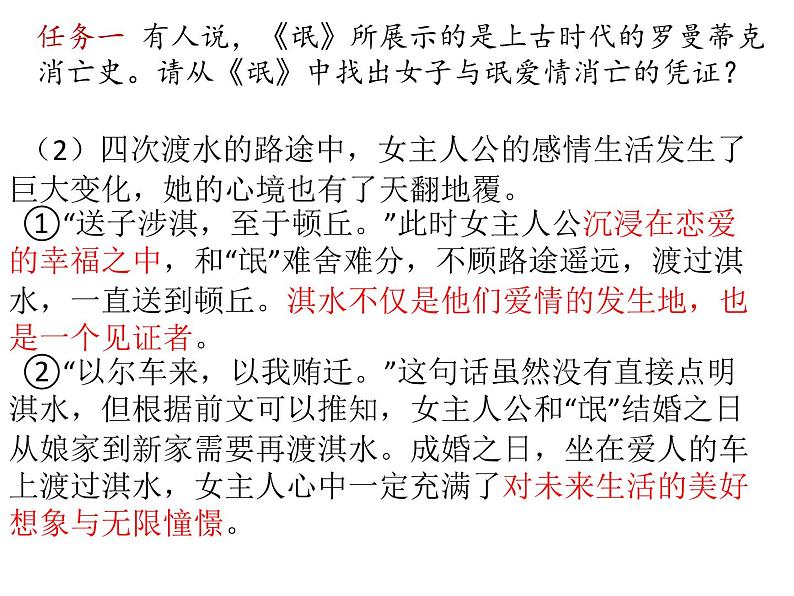 任务一 有人说，《氓》所展示的是上古时代的罗曼蒂克消亡史。请从《氓》中找出女子与氓爱情消亡的凭证？

（2）四次渡水的路途中，女主人公的感情生活发生了巨大变化，她的心境也有了天翻地覆。

①“送子涉淇，至于顿丘。”此时女主人公沉浸在恋爱的幸福之中，和“氓”难舍难分，不顾路途遥远，渡过淇水，一直送到顿丘。淇水不仅是他们爱情的发生地，也是一个见证者。

②“以尔车来，以我贿迁。”这句话虽然没有直接点明淇水，但根据前文可以推知，女主人公和“氓”结婚之日从娘家到新家需要再渡淇水。成婚之日，坐在爱人的车上渡过淇水，女主人心中一定充满了对未来生活的美好想象与无限憧憬。